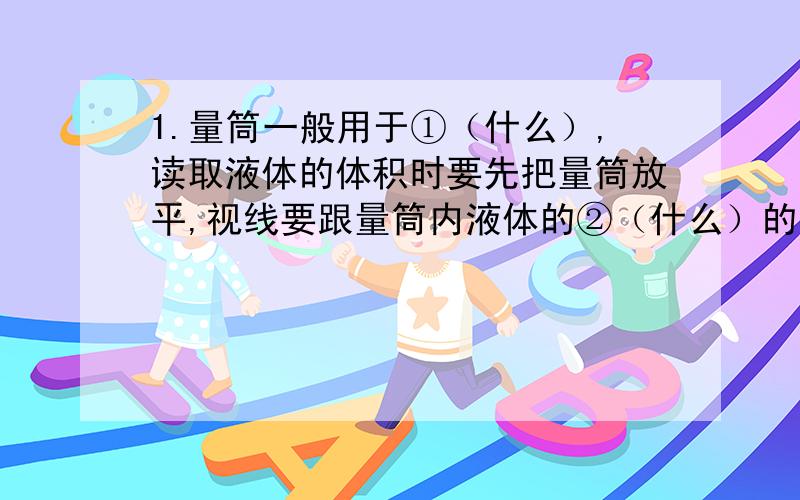 1.量筒一般用于①（什么），读取液体的体积时要先把量筒放平,视线要跟量筒内液体的②（什么）的